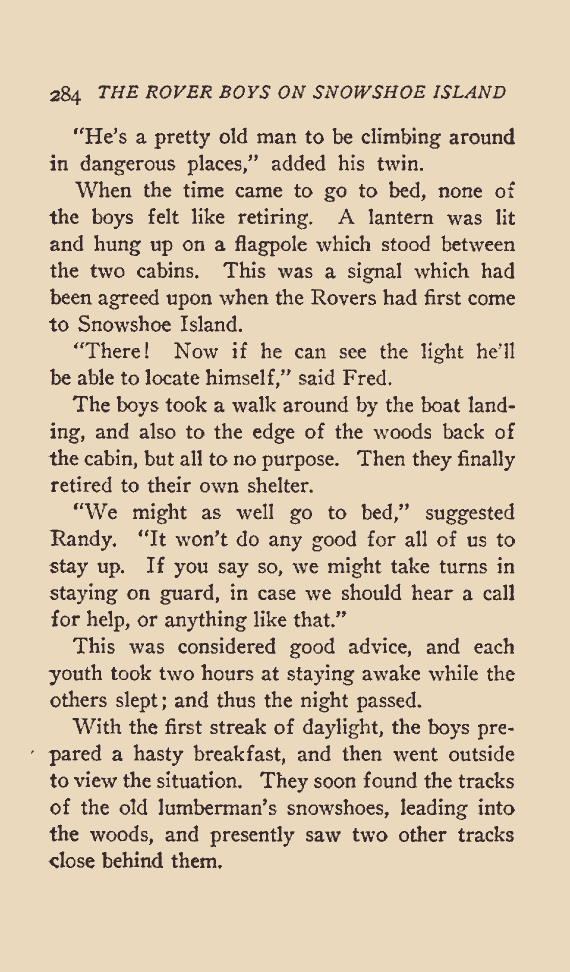 284 THE ROVER BOYS ON SNOWSHOE ISLAND

"He's a pretty old man to be climbing around in dangerous places," added his twin.

When the time came to go to bed, none of the boys felt like retiring. A lantern was lit and hung up on a flagpole which stood between the two cabins. This was a signal which had been agreed upon when the Rovers had first come to Snowshoe Island.

"There! Now if he can see the light he'll be able to locate himself," said Fred.

The boys took a walk around by the boat landing, and also to the edge of the woods back of the cabin, but all to no purpose. Then they finally retired to their own shelter.

"We might as well go to bed," suggested Randy. "It won't do any good for all of us to stay up. If you say so, we might take turns in staying on guard, in case we should hear a call for help, or anything like that."

This was considered good advice, and each youth took two hours at staying awake while the others slept; and thus the night passed.

With the first streak of daylight, the boys prepared a hasty breakfast, and then went outside to view the situation. They soon found the tracks of the old lumberman's snowshoes, leading into the woods, and presently saw two other tracks close behind them.